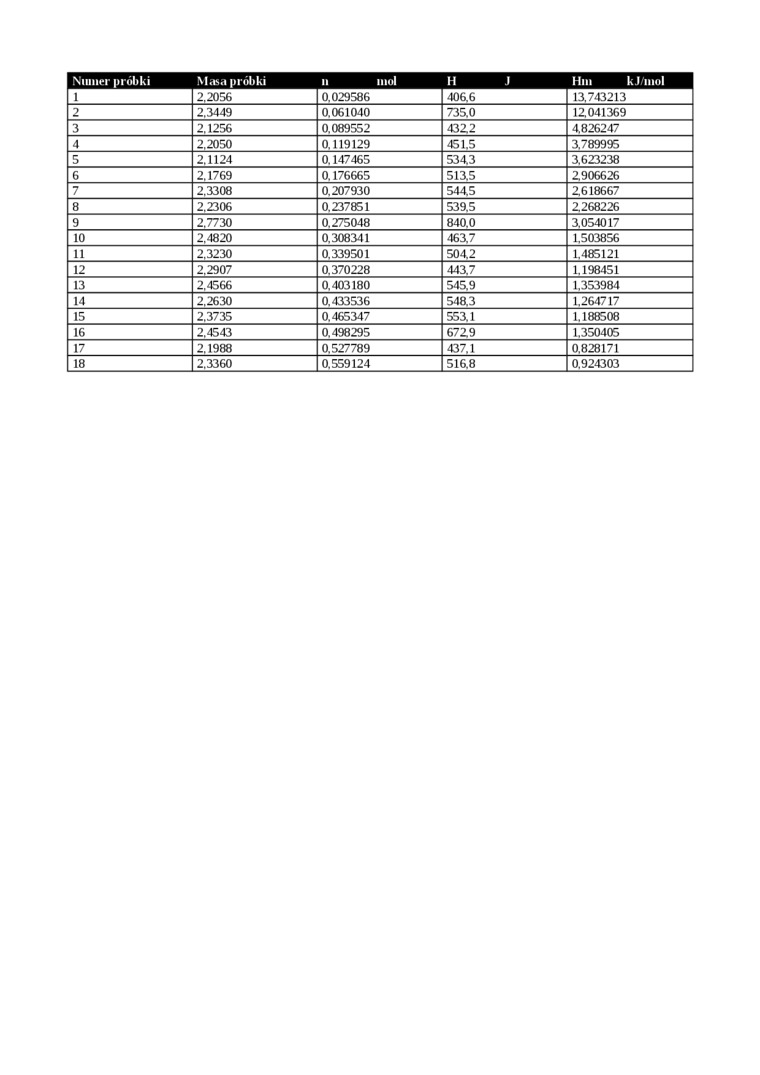 | Numer próbki | Masa próbki | n mol | H J | Hm kJ/mol |
|---|---|---|---|---|
| 1 | 2,2056 | 0,029586 | 406,6 | 13,743213 |
| 2 | 2,3449 | 0,061040 | 735,0 | 12,041369 |
| 3 | 2,1256 | 0,089552 | 432,2 | 4,826247 |
| 4 | 2,2050 | 0,119129 | 451,5 | 3,789995 |
| 5 | 2,1124 | 0,147465 | 534,3 | 3,623238 |
| 6 | 2,1769 | 0,176665 | 513,5 | 2,906626 |
| 7 | 2,3308 | 0,207930 | 544,5 | 2,618667 |
| 8 | 2,2306 | 0,237851 | 539,5 | 2,268226 |
| 9 | 2,7730 | 0,275048 | 840,0 | 3,054017 |
| 10 | 2,4820 | 0,308341 | 463,7 | 1,503856 |
| 11 | 2,3230 | 0,339501 | 504,2 | 1,485121 |
| 12 | 2,2907 | 0,370228 | 443,7 | 1,198451 |
| 13 | 2,4566 | 0,403180 | 545,9 | 1,353984 |
| 14 | 2,2630 | 0,433536 | 548,3 | 1,264717 |
| 15 | 2,3735 | 0,465347 | 553,1 | 1,188508 |
| 16 | 2,4543 | 0,498295 | 672,9 | 1,350405 |
| 17 | 2,1988 | 0,527789 | 437,1 | 0,828171 |
| 18 | 2,3360 | 0,559124 | 516,8 | 0,924303 |